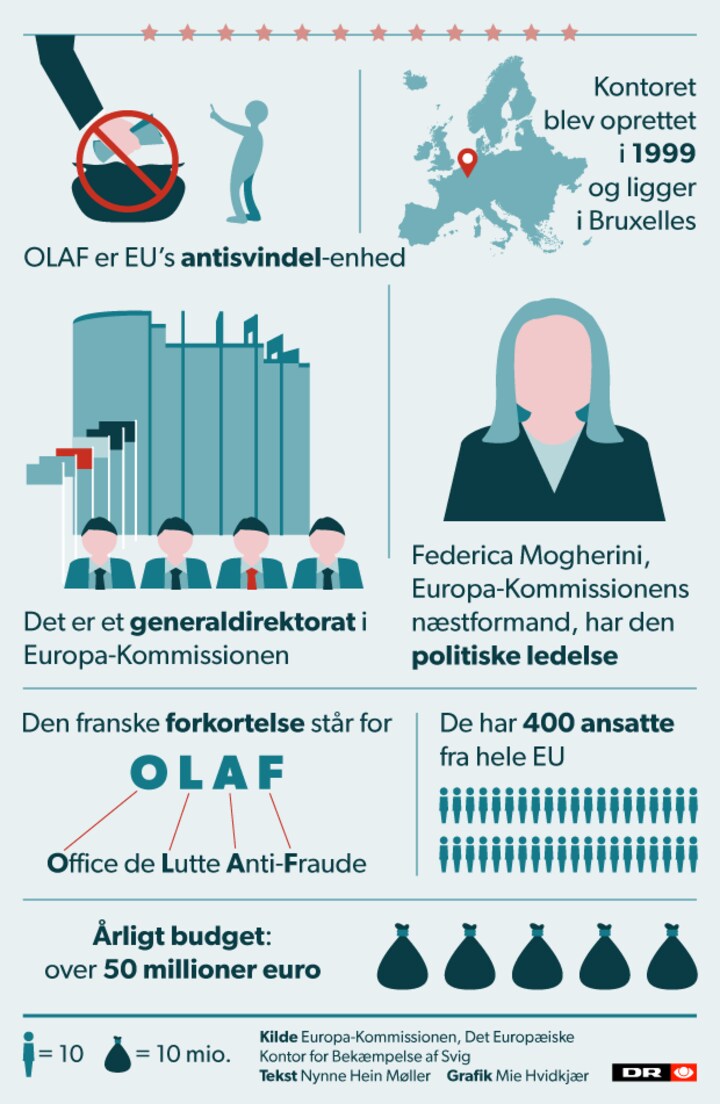 OLAF er EU's antisvindel-enhed

Kontoret blev oprettet i 1999 og ligger i Bruxelles

Det er et generaldirektorat i Europa-Kommissionen

Federica Mogherini, Europa-Kommissionens næstformand, har den politiske ledelse

Den franske forkortelse står for

OLAF

Office de Lutte Anti-Fraude

De har 400 ansatte fra hele EU

Årligt budget: over 50 millioner euro

= 10 = 10 mio.

Kilde Europa-Kommissionen, Det Europæiske Kontor for Bekæmpelse af Svig
Tekst Nynne Hein Møller Grafik Mie Hvidkjær

DR